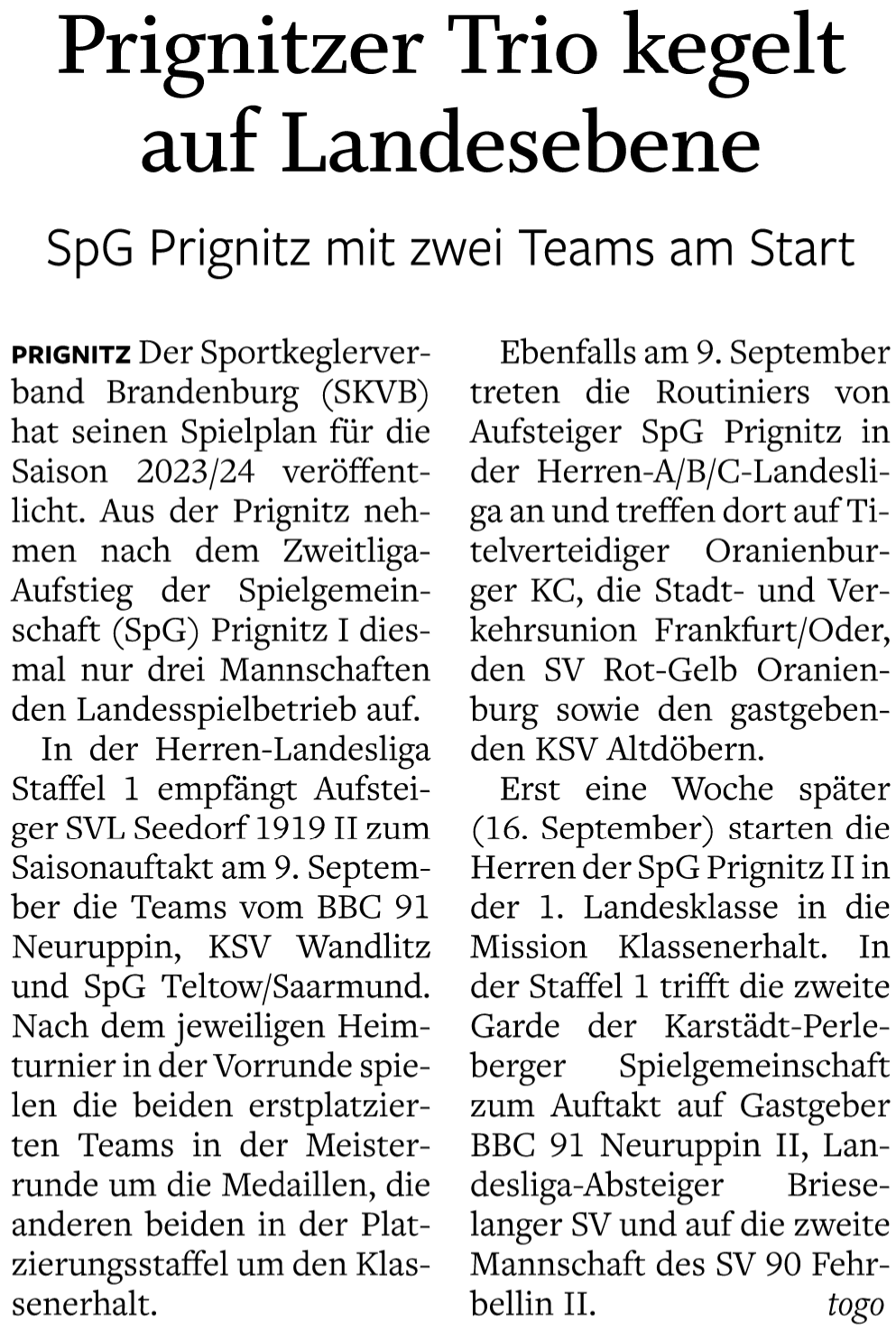 Prignitzer Trio kegelt auf Landesebene

SpG Prignitz mit zwei Teams am Start

PRIGNITZ Der Sportkeglerverband Brandenburg (SKVB) hat seinen Spielplan für die Saison 2023/24 veröffentlicht. Aus der Prignitz nehmen nach dem Zweitliga-Aufstieg der Spielgemeinschaft (SpG) Prignitz I diesmal nur drei Mannschaften den Landesspielbetrieb auf.

In der Herren-Landesliga Staffel 1 empfängt Aufsteiger SVL Seedorf 1919 II zum Saisonauftakt am 9. September die Teams vom BBC 91 Neuruppin, KSV Wandlitz und SpG Teltow/Saarmund. Nach dem jeweiligen Heimturnier in der Vorrunde spielen die beiden erstplatzierten Teams in der Meisterrunde um die Medaillen, die anderen beiden in der Platzierungsstaffel um den Klassenerhalt.

Ebenfalls am 9. September treten die Routiniers von Aufsteiger SpG Prignitz in der Herren-A/B/C-Landesliga an und treffen dort auf Titelverteidiger Oranienburger KC, die Stadt- und Verkehrsunion Frankfurt/Oder, den SV Rot-Gelb Oranienburg sowie den gastgebenden KSV Altdöbern.

Erst eine Woche später (16. September) starten die Herren der SpG Prignitz II in der 1. Landesklasse in die Mission Klassenerhalt. In der Staffel 1 trifft die zweite Garde der Karstädt-Perleberger Spielgemeinschaft zum Auftakt auf Gastgeber BBC 91 Neuruppin II, Landesliga-Absteiger Brieselanger SV und auf die zweite Mannschaft des SV 90 Fehrbellin II. togo